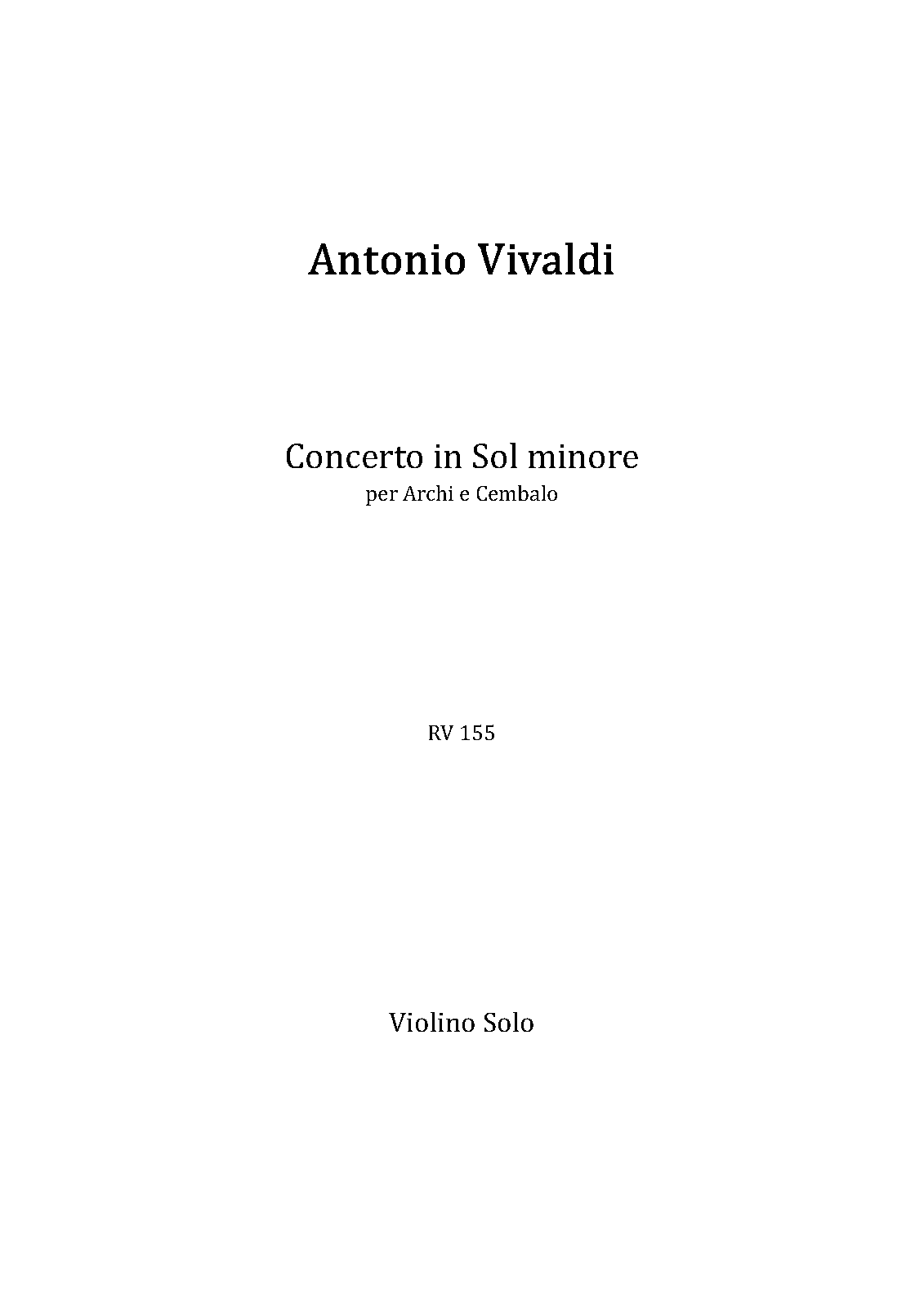 Antonio Vivaldi

Concerto in Sol minore
per Archi e Cembalo

RV 155

Violino Solo